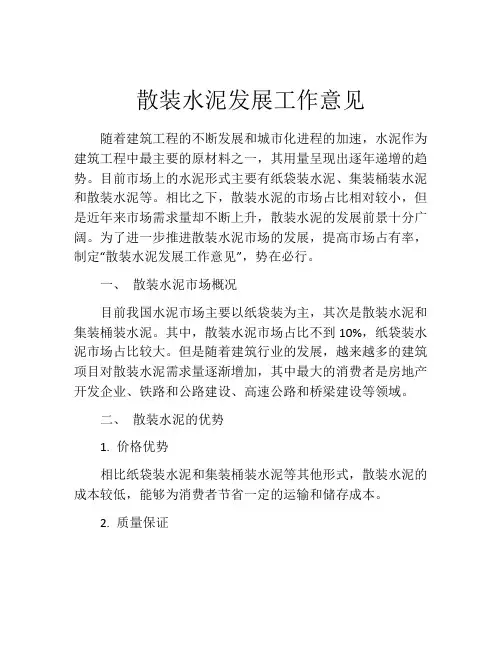 散装水泥发展工作意见

随着建筑工程的不断发展和城市化进程的加速，水泥作为建筑工程中最主要的原材料之一，其用量呈现出逐年递增的趋势。目前市场上的水泥形式主要有纸袋装水泥、集装桶装水泥和散装水泥等。相比之下，散装水泥的市场占比相对较小，但是近年来市场需求量却不断上升，散装水泥的发展前景十分广阔。为了进一步推进散装水泥市场的发展，提高市场占有率，制定“散装水泥发展工作意见”，势在必行。

一、 散装水泥市场概况

目前我国水泥市场主要以纸袋装为主，其次是散装水泥和集装桶装水泥。其中，散装水泥市场占比不到 10%，纸袋装水泥市场占比较大。但是随着建筑行业的发展，越来越多的建筑项目对散装水泥需求量逐渐增加，其中最大的消费者是房地产开发企业、铁路和公路建设、高速公路和桥梁建设等领域。

二、 散装水泥的优势

1. 价格优势

相比纸袋装水泥和集装桶装水泥等其他形式，散装水泥的成本较低，能够为消费者节省一定的运输和储存成本。

2. 质量保证